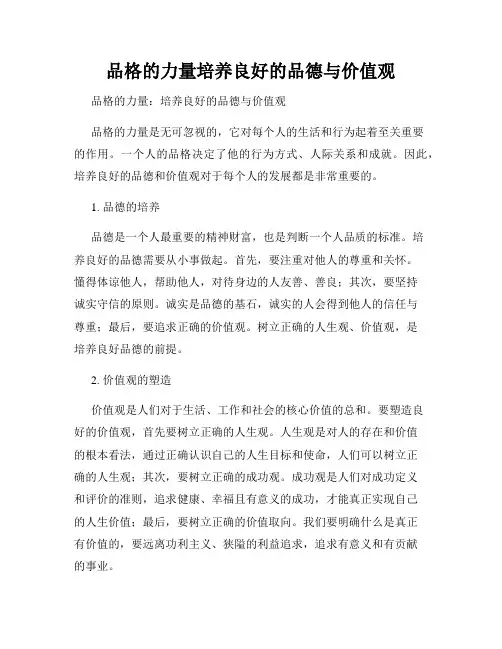 品格的力量培养良好的品德与价值观

品格的力量：培养良好的品德与价值观

品格的力量是无可忽视的，它对每个人的生活和行为起着至关重要的作用。一个人的品格决定了他的行为方式、人际关系和成就。因此，培养良好的品德和价值观对于每个人的发展都是非常重要的。

1. 品德的培养

品德是一个人最重要的精神财富，也是判断一个人品质的标准。培养良好的品德需要从小事做起。首先，要注重对他人的尊重和关怀。懂得体谅他人，帮助他人，对待身边的人友善、善良；其次，要坚持诚实守信的原则。诚实是品德的基石，诚实的人会得到他人的信任与尊重；最后，要追求正确的价值观。树立正确的人生观、价值观，是培养良好品德的前提。

2. 价值观的塑造

价值观是人们对于生活、工作和社会的核心价值的总和。要塑造良好的价值观，首先要树立正确的人生观。人生观是对人的存在和价值的根本看法，通过正确认识自己的人生目标和使命，人们可以树立正确的人生观；其次，要树立正确的成功观。成功观是人们对成功定义和评价的准则，追求健康、幸福且有意义的成功，才能真正实现自己的人生价值；最后，要树立正确的价值取向。我们要明确什么是真正有价值的，要远离功利主义、狭隘的利益追求，追求有意义和有贡献的事业。